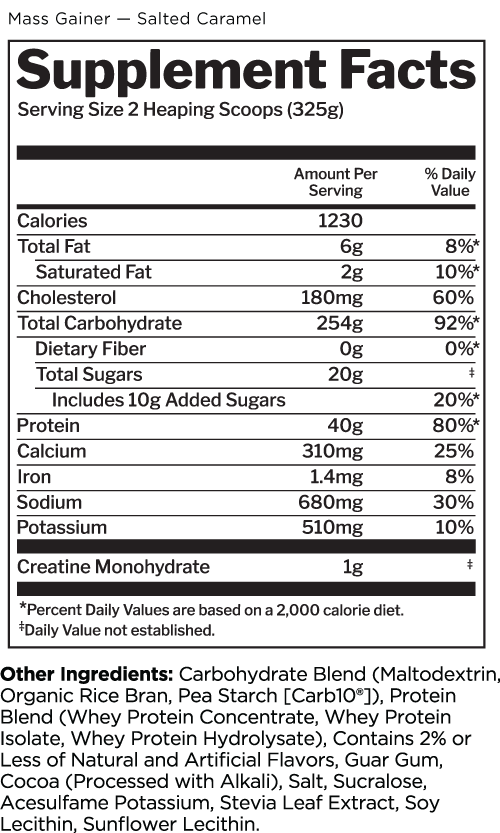 Mass Gainer — Salted Caramel

Supplement Facts

Serving Size 2 Heaping Scoops (325g)

|  | Amount Per Serving | % Daily Value |
|---|---|---|
| Calories | 1230 |  |
| Total Fat | 6g | 8%* |
| Saturated Fat | 2g | 10%* |
| Cholesterol | 180mg | 60% |
| Total Carbohydrate | 254g | 92%* |
| Dietary Fiber | 0g | 0%* |
| Total Sugars | 20g | ‡ |
| Includes 10g Added Sugars |  | 20%* |
| Protein | 40g | 80%* |
| Calcium | 310mg | 25% |
| Iron | 1.4mg | 8% |
| Sodium | 680mg | 30% |
| Potassium | 510mg | 10% |
| Creatine Monohydrate | 1g | ‡ |

*Percent Daily Values are based on a 2,000 calorie diet.
‡Daily Value not established.

Other Ingredients: Carbohydrate Blend (Maltodextrin, Organic Rice Bran, Pea Starch [Carb10®]), Protein Blend (Whey Protein Concentrate, Whey Protein Isolate, Whey Protein Hydrolysate), Contains 2% or Less of Natural and Artificial Flavors, Guar Gum, Cocoa (Processed with Alkali), Salt, Sucralose, Acesulfame Potassium, Stevia Leaf Extract, Soy Lecithin, Sunflower Lecithin.